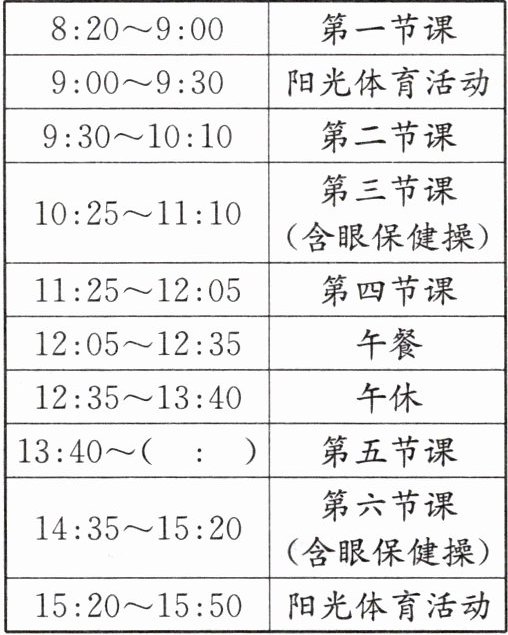 | 8:20～9:00 | 第一节课 |
|---|---|
| 9:00～9:30 | 阳光体育活动 |
| 9:30～10:10 | 第二节课 |
| 10:25～11:10 | 第三节课（含眼保健操） |
| 11:25～12:05 | 第四节课 |
| 12:05～12:35 | 午餐 |
| 12:35～13:40 | 午休 |
| 13:40～（ : ） | 第五节课 |
| 14:35～15:20 | 第六节课（含眼保健操） |
| 15:20～15:50 | 阳光体育活动 |